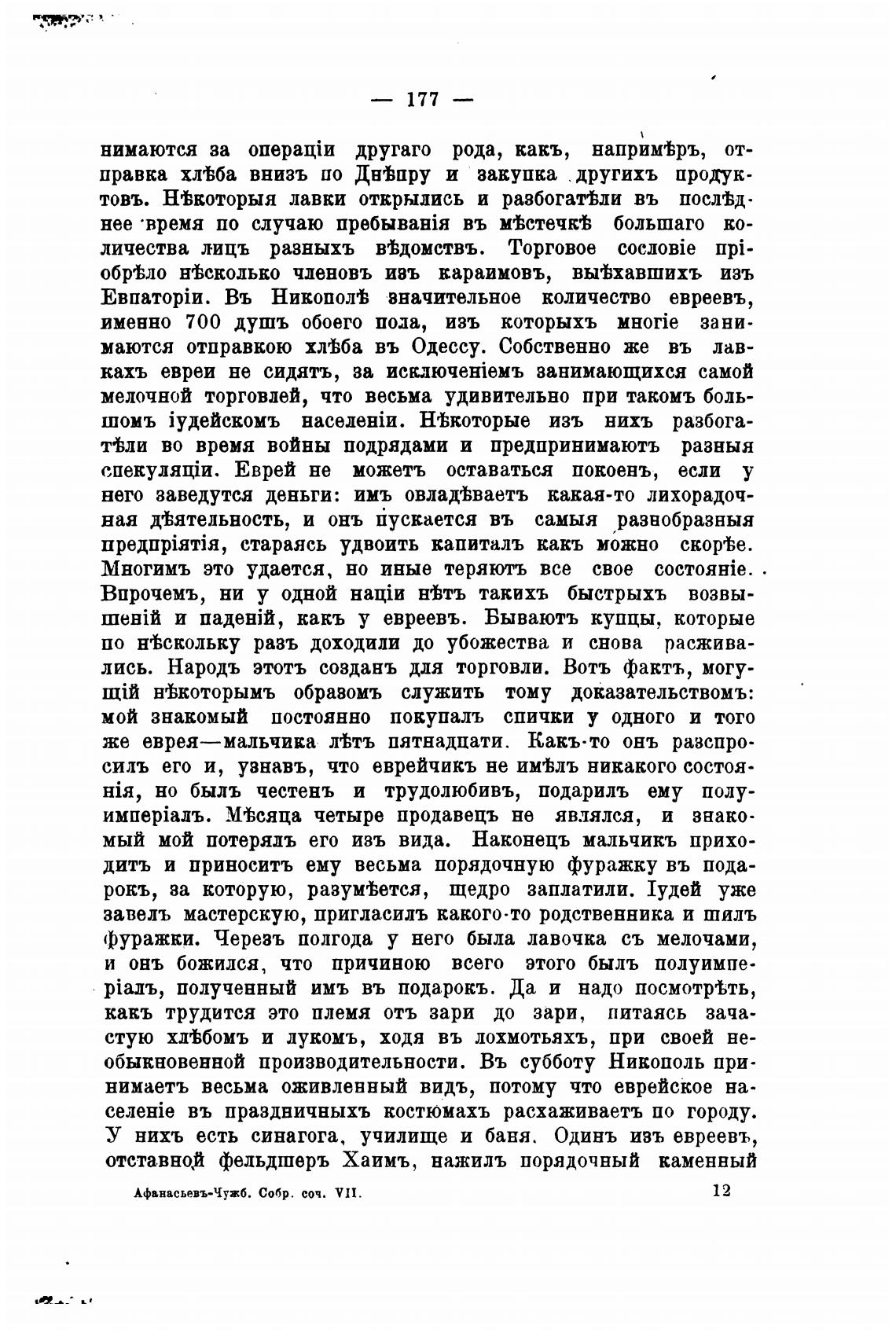 — 177 —

нимаются за операціи другаго рода, какъ, напримѣръ, отправка хлѣба внизъ по Днѣпру и закупка другихъ продуктовъ. Нѣкоторыя лавки открылись и разбогатѣли въ послѣднее время по случаю пребыванія въ мѣстечкѣ большаго количества лицъ разныхъ вѣдомствъ. Торговое сословіе пріобрѣло нѣсколько членовъ изъ караимовъ, выѣхавшихъ изъ Евпаторіи. Въ Никополѣ значительное количество евреевъ, именно 700 душъ обоего пола, изъ которыхъ многіе занимаются отправкою хлѣба въ Одессу. Собственно же въ лавкахъ евреи не сидятъ, за исключеніемъ занимающихся самой мелочной торговлей, что весьма удивительно при такомъ большомъ іудейскомъ населеніи. Нѣкоторые изъ нихъ разбогатѣли во время войны подрядами и предпринимаютъ разныя спекуляціи. Еврей не можетъ оставаться покоенъ, если у него заведутся деньги: имъ овладѣваетъ какая-то лихорадочная дѣятельность, и онъ пускается въ самыя разнобразныя предпріятія, стараясь удвоить капиталъ какъ можно скорѣе. Многимъ это удается, но иные теряютъ все свое состояніе. Впрочемъ, ни у одной націи нѣтъ такихъ быстрыхъ возвышеній и паденій, какъ у евреевъ. Бываютъ купцы, которые по нѣскольку разъ доходили до убожества и снова расживались. Народъ этотъ созданъ для торговли. Вотъ фактъ, могущій нѣкоторымъ образомъ служить тому доказательствомъ: мой знакомый постоянно покупалъ спички у одного и того же еврея—мальчика лѣтъ пятнадцати. Какъ-то онъ разспросилъ его и, узнавъ, что еврейчикъ не имѣлъ никакого состоянія, но былъ честенъ и трудолюбивъ, подарилъ ему полуимперіалъ. Мѣсяца четыре продавецъ не являлся, и знакомый мой потерялъ его изъ вида. Наконецъ мальчикъ приходитъ и приноситъ ему весьма порядочную фуражку въ подарокъ, за которую, разумѣется, щедро заплатили. Іудей уже завелъ мастерскую, пригласилъ какого-то родственника и шилъ фуражки. Черезъ полгода у него была лавочка съ мелочами, и онъ божился, что причиною всего этого былъ полуимперіалъ, полученный имъ въ подарокъ. Да и надо посмотрѣть, какъ трудится это племя отъ зари до зари, питаясь зачастую хлѣбомъ и лукомъ, ходя въ лохмотьяхъ, при своей необыкновенной производительности. Въ субботу Никополь принимаетъ весьма оживленный видъ, потому что еврейское населеніе въ праздничныхъ костюмахъ расхаживаетъ по городу. У нихъ есть синагога, училище и баня. Одинъ изъ евреевъ, отставной фельдшеръ Хаимъ, нажилъ порядочный каменный

Афанасьевъ-Чужб. Собр. соч. VII. 12